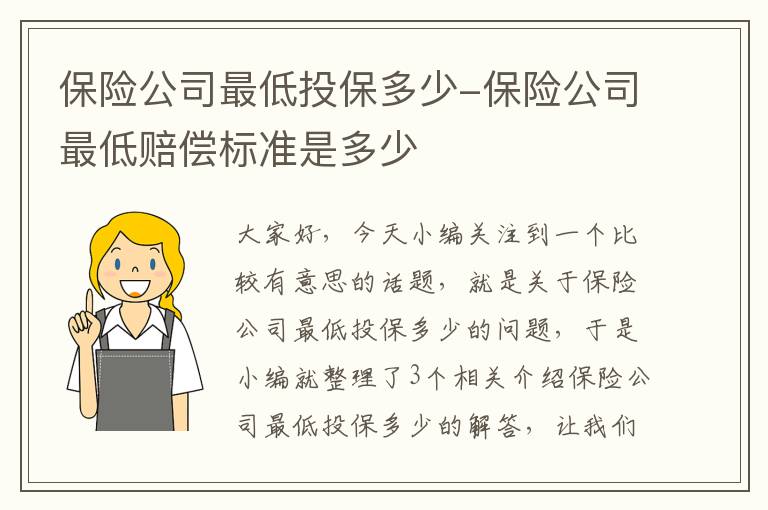 保险公司最低投保多少-保险公司最低赔偿标准是多少

大家好，今天小编关注到一个比较有意思的话题，就是关于保险公司最低投保多少的问题，于是小编就整理了3个相关介绍保险公司最低投保多少的解答，让我们